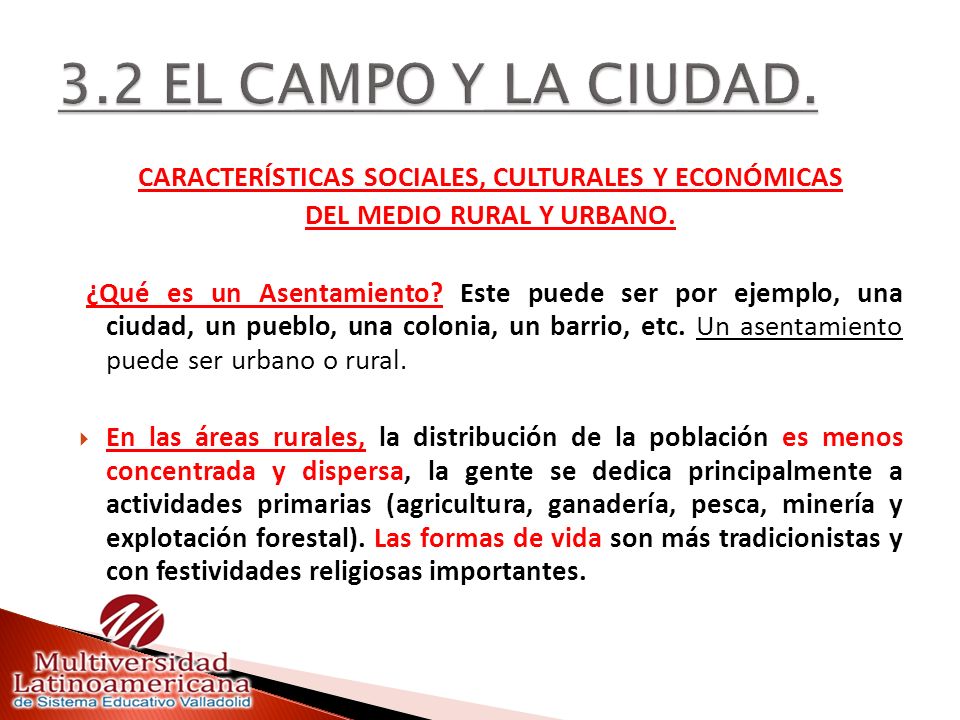 3.2 EL CAMPO Y LA CIUDAD.

CARACTERÍSTICAS SOCIALES, CULTURALES Y ECONÓMICAS DEL MEDIO RURAL Y URBANO.

¿Qué es un Asentamiento? Este puede ser por ejemplo, una ciudad, un pueblo, una colonia, un barrio, etc. Un asentamiento puede ser urbano o rural.

En las áreas rurales, la distribución de la población es menos concentrada y dispersa, la gente se dedica principalmente a actividades primarias (agricultura, ganadería, pesca, minería y explotación forestal). Las formas de vida son más tradicionistas y con festividades religiosas importantes.

Multiversidad Latinoamericana de Sistema Educativo Valladolid